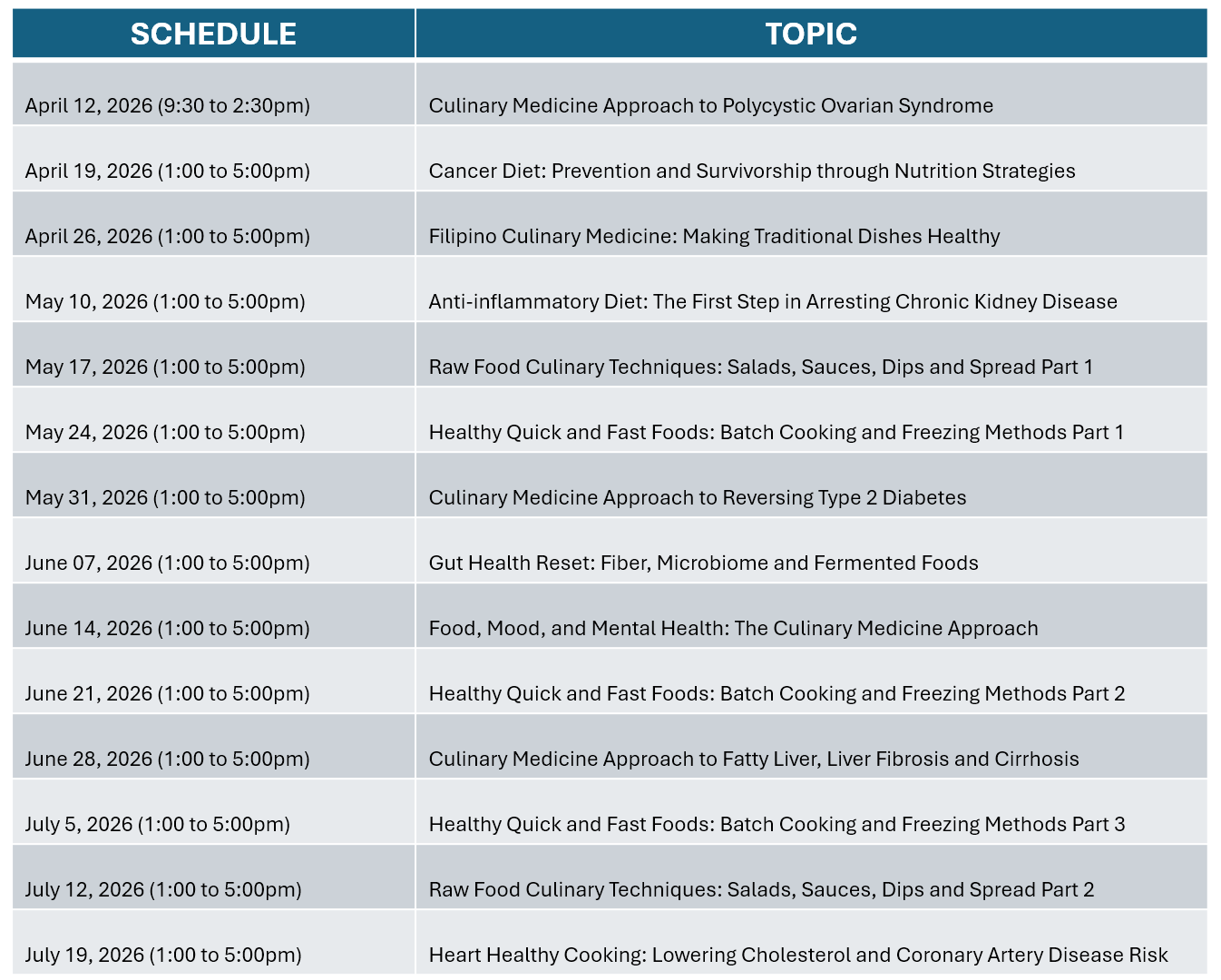 | SCHEDULE | TOPIC |
|---|---|
| April 12, 2026 (9:30 to 2:30pm) | Culinary Medicine Approach to Polycystic Ovarian Syndrome |
| April 19, 2026 (1:00 to 5:00pm) | Cancer Diet: Prevention and Survivorship through Nutrition Strategies |
| April 26, 2026 (1:00 to 5:00pm) | Filipino Culinary Medicine: Making Traditional Dishes Healthy |
| May 10, 2026 (1:00 to 5:00pm) | Anti-inflammatory Diet: The First Step in Arresting Chronic Kidney Disease |
| May 17, 2026 (1:00 to 5:00pm) | Raw Food Culinary Techniques: Salads, Sauces, Dips and Spread Part 1 |
| May 24, 2026 (1:00 to 5:00pm) | Healthy Quick and Fast Foods: Batch Cooking and Freezing Methods Part 1 |
| May 31, 2026 (1:00 to 5:00pm) | Culinary Medicine Approach to Reversing Type 2 Diabetes |
| June 07, 2026 (1:00 to 5:00pm) | Gut Health Reset: Fiber, Microbiome and Fermented Foods |
| June 14, 2026 (1:00 to 5:00pm) | Food, Mood, and Mental Health: The Culinary Medicine Approach |
| June 21, 2026 (1:00 to 5:00pm) | Healthy Quick and Fast Foods: Batch Cooking and Freezing Methods Part 2 |
| June 28, 2026 (1:00 to 5:00pm) | Culinary Medicine Approach to Fatty Liver, Liver Fibrosis and Cirrhosis |
| July 5, 2026 (1:00 to 5:00pm) | Healthy Quick and Fast Foods: Batch Cooking and Freezing Methods Part 3 |
| July 12, 2026 (1:00 to 5:00pm) | Raw Food Culinary Techniques: Salads, Sauces, Dips and Spread Part 2 |
| July 19, 2026 (1:00 to 5:00pm) | Heart Healthy Cooking: Lowering Cholesterol and Coronary Artery Disease Risk |